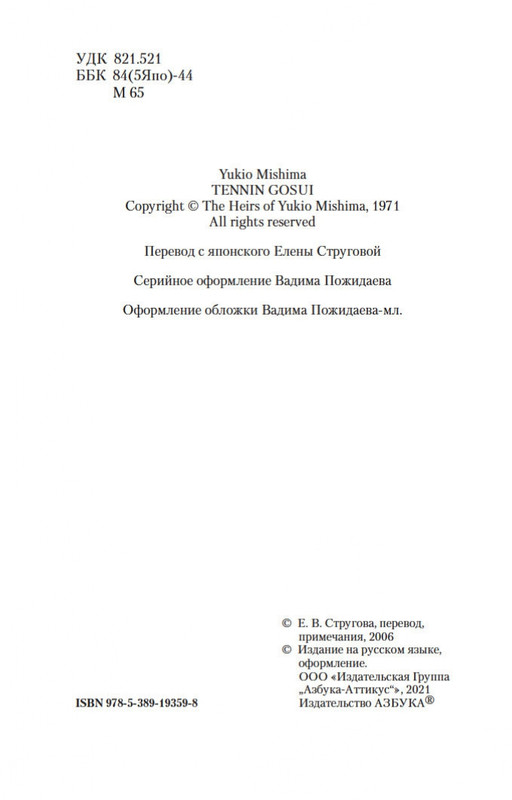 УДК 821.521
ББК 84(5Япо)-44
М 65

Yukio Mishima
TENNIN GOSUI
Copyright © The Heirs of Yukio Mishima, 1971
All rights reserved

Перевод с японского Елены Струговой

Серийное оформление Вадима Пожидаева

Оформление обложки Вадима Пожидаева-мл.

ISBN 978-5-389-19359-8

© Е. В. Стругова, перевод, примечания, 2006
© Издание на русском языке, оформление.
ООО «Издательская Группа „Азбука-Аттикус“», 2021
Издательство АЗБУКА®